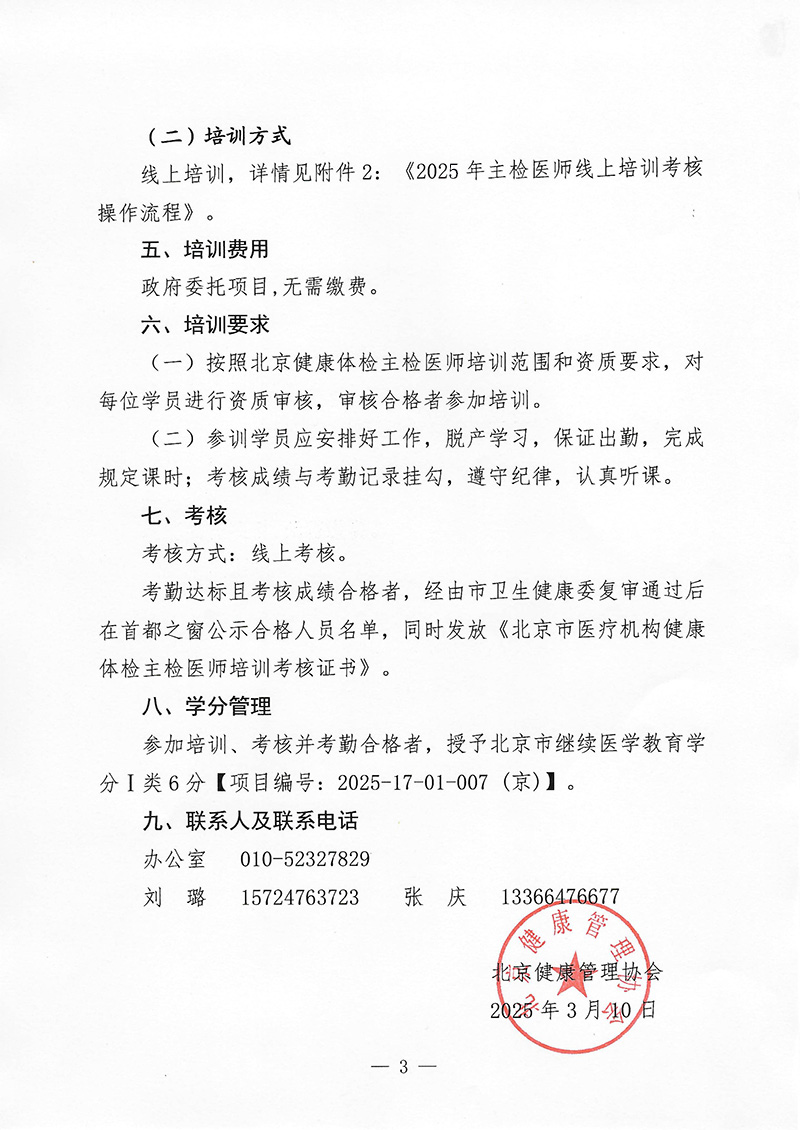 （二）培训方式

线上培训，详情见附件 2：《2025 年主检医师线上培训考核操作流程》。

五、培训费用

政府委托项目,无需缴费。

六、培训要求

（一）按照北京健康体检主检医师培训范围和资质要求，对每位学员进行资质审核，审核合格者参加培训。

（二）参训学员应安排好工作，脱产学习，保证出勤，完成规定课时；考核成绩与考勤记录挂勾，遵守纪律，认真听课。

七、考核

考核方式：线上考核。

考勤达标且考核成绩合格者，经由市卫生健康委复审通过后在首都之窗公示合格人员名单，同时发放《北京市医疗机构健康体检主检医师培训考核证书》。

八、学分管理

参加培训、考核并考勤合格者，授予北京市继续医学教育学分 I 类 6 分【项目编号：2025-17-01-007（京）】。

九、联系人及联系电话

办公室　010-52327829

刘　璐　15724763723　　张　庆　13366476677

健康管理协会

北京健康管理协会

2025 年 3 月 10 日

— 3 —